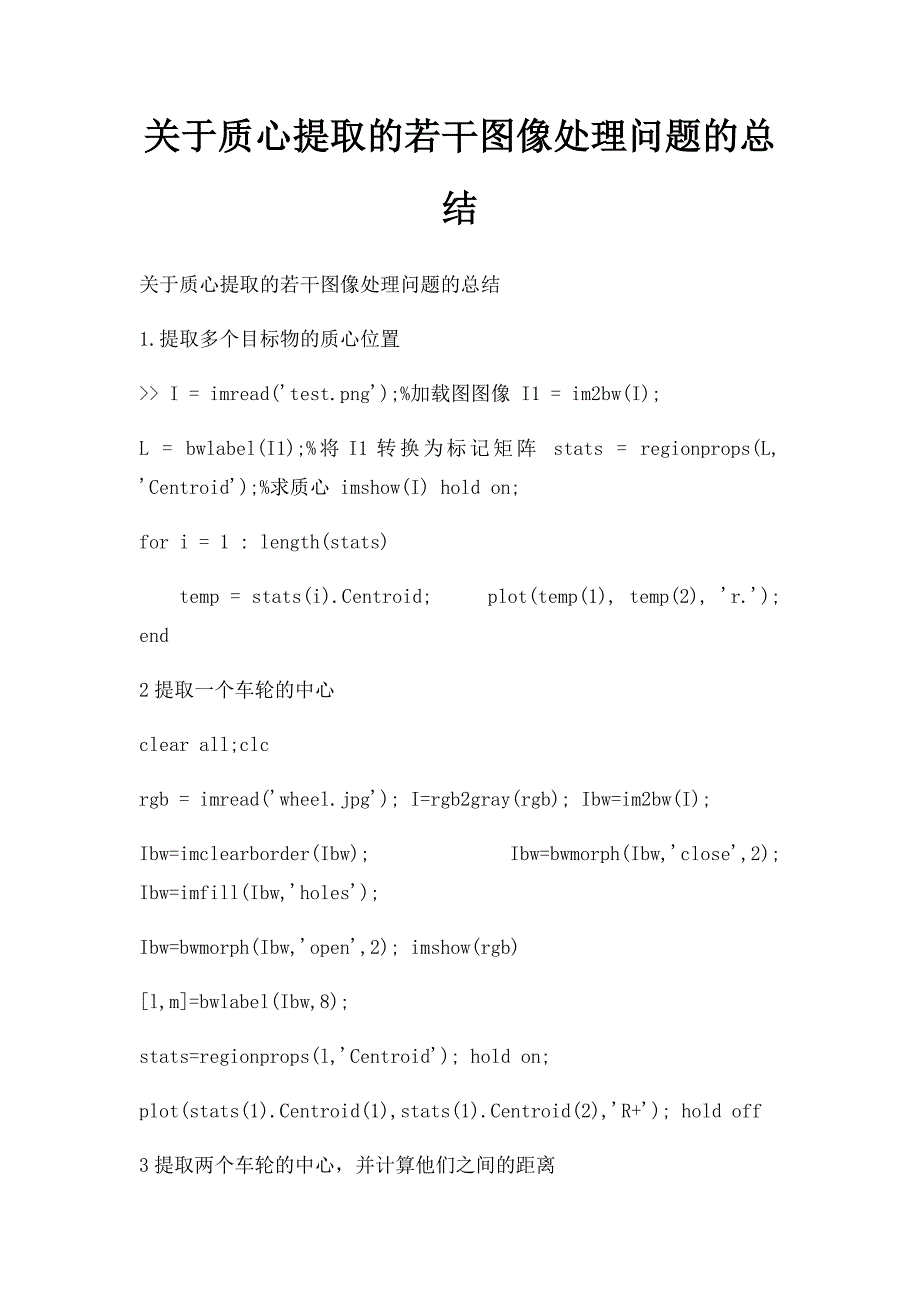 关于质心提取的若干图像处理问题的总结

关于质心提取的若干图像处理问题的总结

1.提取多个目标物的质心位置

>> I = imread('test.png');%加载图图像 I1 = im2bw(I);

L = bwlabel(I1);%将 I1 转换为标记矩阵 stats = regionprops(L, 'Centroid');%求质心 imshow(I) hold on;

for i = 1 : length(stats)

temp = stats(i).Centroid; plot(temp(1), temp(2), 'r.'); end

2 提取一个车轮的中心

clear all;clc

rgb = imread('wheel.jpg'); I=rgb2gray(rgb); Ibw=im2bw(I);

Ibw=imclearborder(Ibw); Ibw=bwmorph(Ibw,'close',2); Ibw=imfill(Ibw,'holes');

Ibw=bwmorph(Ibw,'open',2); imshow(rgb)

[l,m]=bwlabel(Ibw,8);

stats=regionprops(l,'Centroid'); hold on;

plot(stats(1).Centroid(1),stats(1).Centroid(2),'R+'); hold off

3 提取两个车轮的中心，并计算他们之间的距离